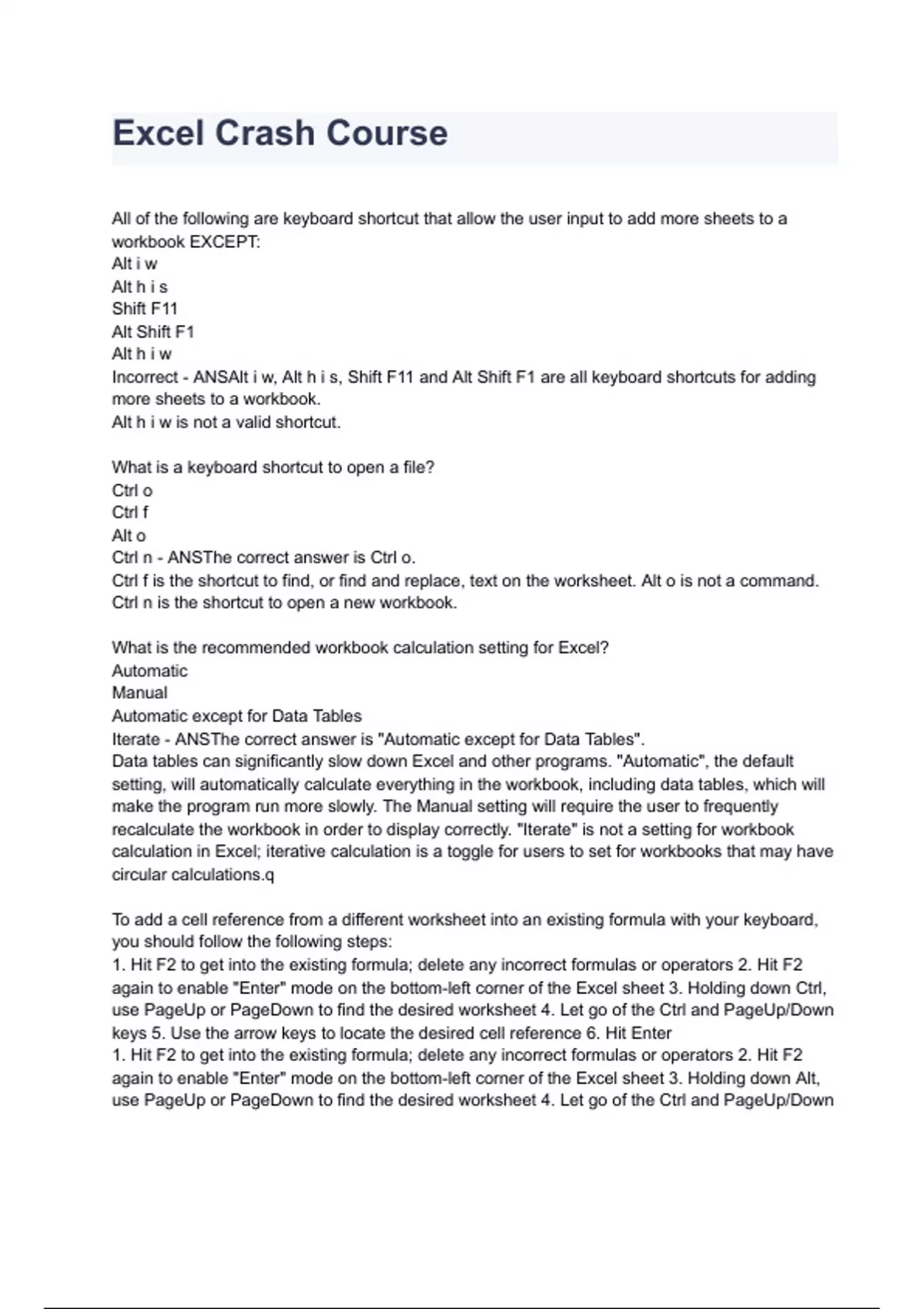 Excel Crash Course

All of the following are keyboard shortcut that allow the user input to add more sheets to a workbook EXCEPT:
Alt i w
Alt h i s
Shift F11
Alt Shift F1
Alt h i w
Incorrect - ANSAlt i w, Alt h i s, Shift F11 and Alt Shift F1 are all keyboard shortcuts for adding more sheets to a workbook.
Alt h i w is not a valid shortcut.

What is a keyboard shortcut to open a file?
Ctrl o
Ctrl f
Alt o
Ctrl n - ANSThe correct answer is Ctrl o.
Ctrl f is the shortcut to find, or find and replace, text on the worksheet. Alt o is not a command.
Ctrl n is the shortcut to open a new workbook.

What is the recommended workbook calculation setting for Excel?
Automatic
Manual
Automatic except for Data Tables
Iterate - ANSThe correct answer is "Automatic except for Data Tables".
Data tables can significantly slow down Excel and other programs. "Automatic", the default setting, will automatically calculate everything in the workbook, including data tables, which will make the program run more slowly. The Manual setting will require the user to frequently recalculate the workbook in order to display correctly. "Iterate" is not a setting for workbook calculation in Excel; iterative calculation is a toggle for users to set for workbooks that may have circular calculations.q

To add a cell reference from a different worksheet into an existing formula with your keyboard, you should follow the following steps:
1. Hit F2 to get into the existing formula; delete any incorrect formulas or operators 2. Hit F2 again to enable "Enter" mode on the bottom-left corner of the Excel sheet 3. Holding down Ctrl, use PageUp or PageDown to find the desired worksheet 4. Let go of the Ctrl and PageUp/Down keys 5. Use the arrow keys to locate the desired cell reference 6. Hit Enter
1. Hit F2 to get into the existing formula; delete any incorrect formulas or operators 2. Hit F2 again to enable "Enter" mode on the bottom-left corner of the Excel sheet 3. Holding down Alt, use PageUp or PageDown to find the desired worksheet 4. Let go of the Ctrl and PageUp/Down